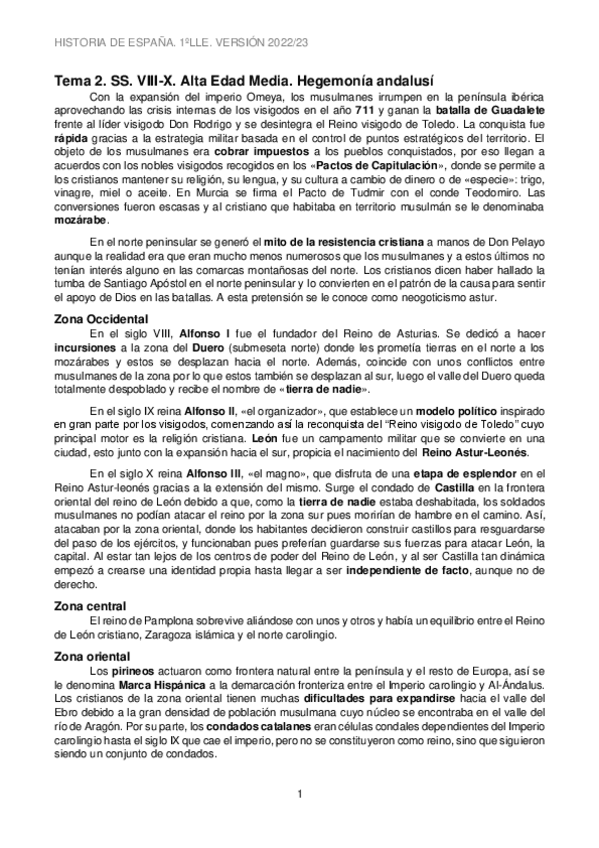 HISTORIA DE ESPAÑA. 1ºLLE. VERSIÓN 2022/23

Tema 2. SS. VIII-X. Alta Edad Media. Hegemonía andalusí

Con la expansión del imperio Omeya, los musulmanes irrumpen en la península ibérica aprovechando las crisis internas de los visigodos en el año 711 y ganan la batalla de Guadalete frente al líder visigodo Don Rodrigo y se desintegra el Reino visigodo de Toledo. La conquista fue rápida gracias a la estrategia militar basada en el control de puntos estratégicos del territorio. El objeto de los musulmanes era cobrar impuestos a los pueblos conquistados, por eso llegan a acuerdos con los nobles visigodos recogidos en los «Pactos de Capitulación», donde se permite a los cristianos mantener su religión, su lengua, y su cultura a cambio de dinero o de «especie»: trigo, vinagre, miel o aceite. En Murcia se firma el Pacto de Tudmir con el conde Teodomiro. Las conversiones fueron escasas y al cristiano que habitaba en territorio musulmán se le denominaba mozárabe.

En el norte peninsular se generó el mito de la resistencia cristiana a manos de Don Pelayo aunque la realidad era que eran mucho menos numerosos que los musulmanes y a estos últimos no tenían interés alguno en las comarcas montañosas del norte. Los cristianos dicen haber hallado la tumba de Santiago Apóstol en el norte peninsular y lo convierten en el patrón de la causa para sentir el apoyo de Dios en las batallas. A esta pretensión se le conoce como neogoticismo astur.

Zona Occidental

En el siglo VIII, Alfonso I fue el fundador del Reino de Asturias. Se dedicó a hacer incursiones a la zona del Duero (submeseta norte) donde les prometía tierras en el norte a los mozárabes y estos se desplazan hacia el norte. Además, coincide con unos conflictos entre musulmanes de la zona por lo que estos también se desplazan al sur, luego el valle del Duero queda totalmente despoblado y recibe el nombre de «tierra de nadie».

En el siglo IX reina Alfonso II, «el organizador», que establece un modelo político inspirado en gran parte por los visigodos, comenzando así la reconquista del "Reino visigodo de Toledo" cuyo principal motor es la religión cristiana. León fue un campamento militar que se convierte en una ciudad, esto junto con la expansión hacia el sur, propicia el nacimiento del Reino Astur-Leonés.

En el siglo X reina Alfonso III, «el magno», que disfruta de una etapa de esplendor en el Reino Astur-leonés gracias a la extensión del mismo. Surge el condado de Castilla en la frontera oriental del reino de León debido a que, como la tierra de nadie estaba deshabitada, los soldados musulmanes no podían atacar el reino por la zona sur pues morirían de hambre en el camino. Así, atacaban por la zona oriental, donde los habitantes decidieron construir castillos para resguardarse del paso de los ejércitos, y funcionaban pues preferían guardarse sus fuerzas para atacar León, la capital. Al estar tan lejos de los centros de poder del Reino de León, y al ser Castilla tan dinámica empezó a crearse una identidad propia hasta llegar a ser independiente de facto, aunque no de derecho.

Zona central

El reino de Pamplona sobrevive aliándose con unos y otros y había un equilibrio entre el Reino de León cristiano, Zaragoza islámica y el norte carolingio.

Zona oriental

Los pirineos actuaron como frontera natural entre la península y el resto de Europa, así se le denomina Marca Hispánica a la demarcación fronteriza entre el Imperio carolingio y Al-Ándalus. Los cristianos de la zona oriental tienen muchas dificultades para expandirse hacia el valle del Ebro debido a la gran densidad de población musulmana cuyo núcleo se encontraba en el valle del río de Aragón. Por su parte, los condados catalanes eran células condales dependientes del Imperio carolingio hasta el siglo IX que cae el imperio, pero no se constituyeron como reino, sino que siguieron siendo un conjunto de condados.

1